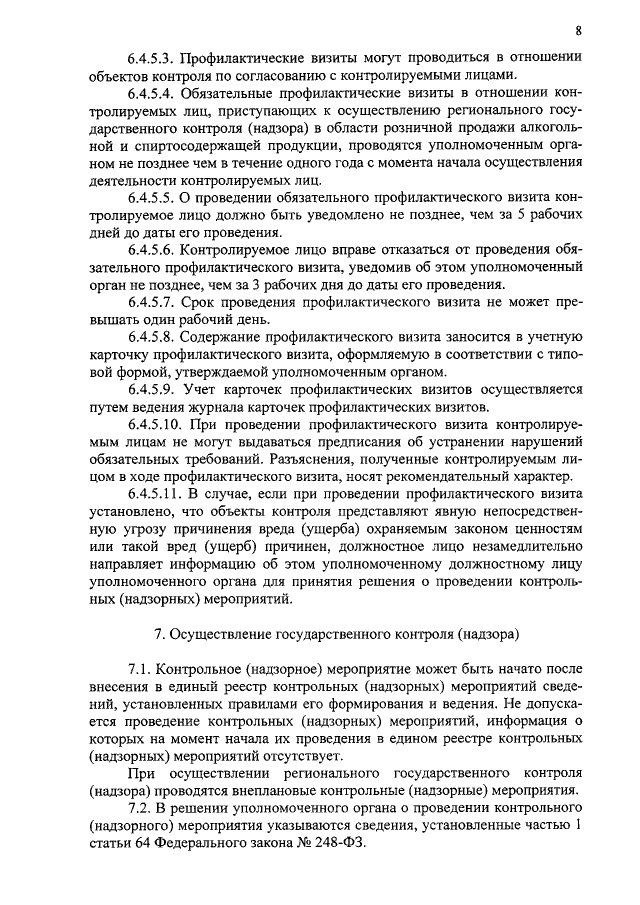 8

6.4.5.3. Профилактические визиты могут проводиться в отношении объектов контроля по согласованию с контролируемыми лицами.

6.4.5.4. Обязательные профилактические визиты в отношении контролируемых лиц, приступающих к осуществлению регионального государственного контроля (надзора) в области розничной продажи алкогольной и спиртосодержащей продукции, проводятся уполномоченным органом не позднее чем в течение одного года с момента начала осуществления деятельности контролируемых лиц.

6.4.5.5. О проведении обязательного профилактического визита контролируемое лицо должно быть уведомлено не позднее, чем за 5 рабочих дней до даты его проведения.

6.4.5.6. Контролируемое лицо вправе отказаться от проведения обязательного профилактического визита, уведомив об этом уполномоченный орган не позднее, чем за 3 рабочих дня до даты его проведения.

6.4.5.7. Срок проведения профилактического визита не может превышать один рабочий день.

6.4.5.8. Содержание профилактического визита заносится в учетную карточку профилактического визита, оформляемую в соответствии с типовой формой, утверждаемой уполномоченным органом.

6.4.5.9. Учет карточек профилактических визитов осуществляется путем ведения журнала карточек профилактических визитов.

6.4.5.10. При проведении профилактического визита контролируемым лицам не могут выдаваться предписания об устранении нарушений обязательных требований. Разъяснения, полученные контролируемым лицом в ходе профилактического визита, носят рекомендательный характер.

6.4.5.11. В случае, если при проведении профилактического визита установлено, что объекты контроля представляют явную непосредственную угрозу причинения вреда (ущерба) охраняемым законом ценностям или такой вред (ущерб) причинен, должностное лицо незамедлительно направляет информацию об этом уполномоченному должностному лицу уполномоченного органа для принятия решения о проведении контрольных (надзорных) мероприятий.

7. Осуществление государственного контроля (надзора)

7.1. Контрольное (надзорное) мероприятие может быть начато после внесения в единый реестр контрольных (надзорных) мероприятий сведений, установленных правилами его формирования и ведения. Не допускается проведение контрольных (надзорных) мероприятий, информация о которых на момент начала их проведения в едином реестре контрольных (надзорных) мероприятий отсутствует.

При осуществлении регионального государственного контроля (надзора) проводятся внеплановые контрольные (надзорные) мероприятия.

7.2. В решении уполномоченного органа о проведении контрольного (надзорного) мероприятия указываются сведения, установленные частью 1 статьи 64 Федерального закона № 248-ФЗ.